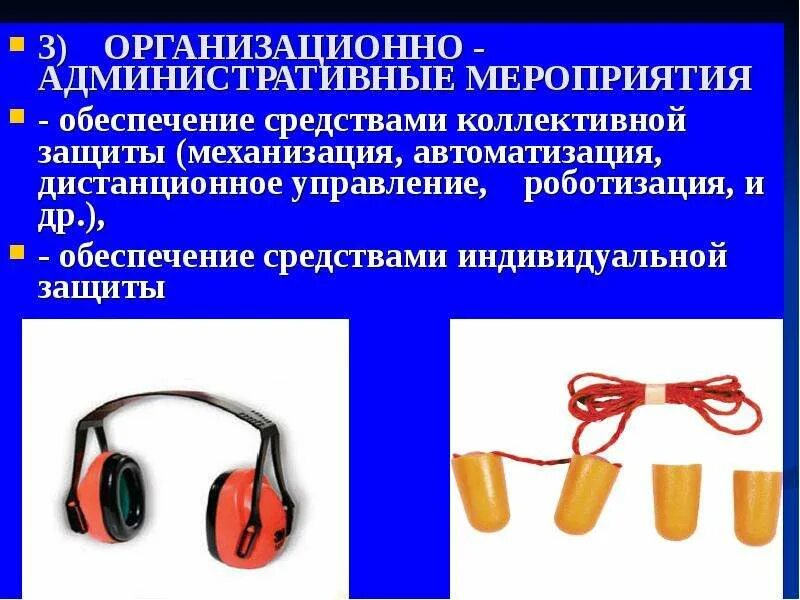 3) ОРГАНИЗАЦИОННО - АДМИНИСТРАТИВНЫЕ МЕРОПРИЯТИЯ

- обеспечение средствами коллективной защиты (механизация, автоматизация, дистанционное управление, роботизация, и др.),

- обеспечение средствами индивидуальной защиты